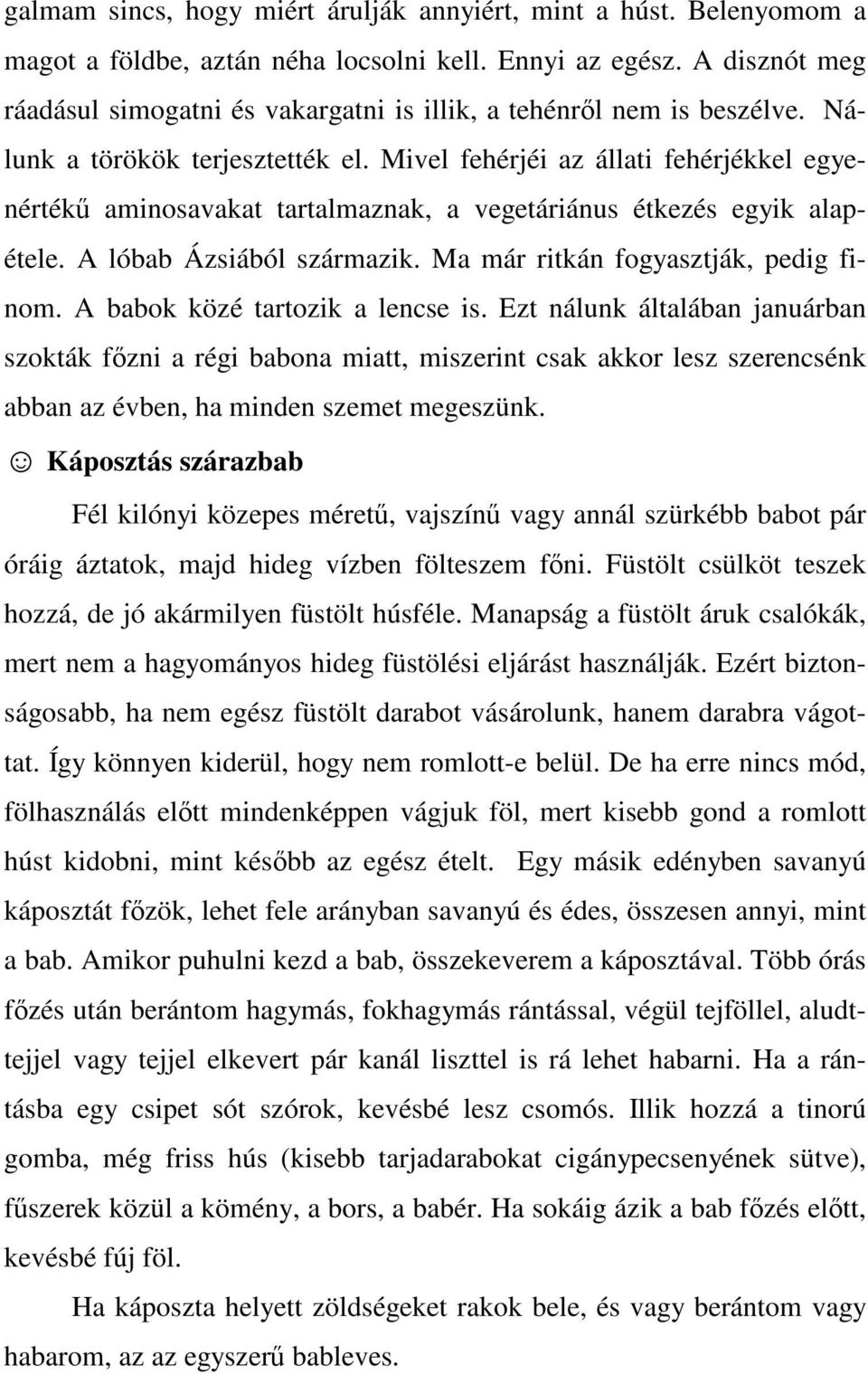 galmam sincs, hogy miért árulják annyiért, mint a húst. Belenyomom a magot a földbe, aztán néha locsolni kell. Ennyi az egész. A disznót meg ráadásul simogatni és vakargatni is illik, a tehénről nem is beszélve. Nálunk a törökök terjesztették el. Mivel fehérjéi az állati fehérjékkel egyenértékű aminosavakat tartalmaznak, a vegetáriánus étkezés egyik alapétele. A lóbab Ázsiából származik. Ma már ritkán fogyasztják, pedig finom. A babok közé tartozik a lencse is. Ezt nálunk általában januárban szokták főzni a régi babona miatt, miszerint csak akkor lesz szerencsénk abban az évben, ha minden szemet megeszünk.

☺ Káposztás szárazbab

Fél kilónyi közepes méretű, vajszínű vagy annál szürkébb babot pár óráig áztatok, majd hideg vízben fölteszem főni. Füstölt csülköt teszek hozzá, de jó akármilyen füstölt húsféle. Manapság a füstölt áruk csalókák, mert nem a hagyományos hideg füstölési eljárást használják. Ezért biztonságosabb, ha nem egész füstölt darabot vásárolunk, hanem darabra vágottat. Így könnyen kiderül, hogy nem romlott-e belül. De ha erre nincs mód, fölhasználás előtt mindenképpen vágjuk föl, mert kisebb gond a romlott húst kidobni, mint később az egész ételt. Egy másik edényben savanyú káposztát főzök, lehet fele arányban savanyú és édes, összesen annyi, mint a bab. Amikor puhulni kezd a bab, összekeverem a káposztával. Több órás főzés után berántom hagymás, fokhagymás rántással, végül tejföllel, aludttejjel vagy tejjel elkevert pár kanál liszttel is rá lehet habarni. Ha a rántásba egy csipet sót szórok, kevésbé lesz csomós. Illik hozzá a tinorú gomba, még friss hús (kisebb tarjadarabokat cigánypecsenyének sütve), fűszerek közül a kömény, a bors, a babér. Ha sokáig ázik a bab főzés előtt, kevésbé fúj föl.

Ha káposzta helyett zöldségeket rakok bele, és vagy berántom vagy habarom, az az egyszerű bableves.